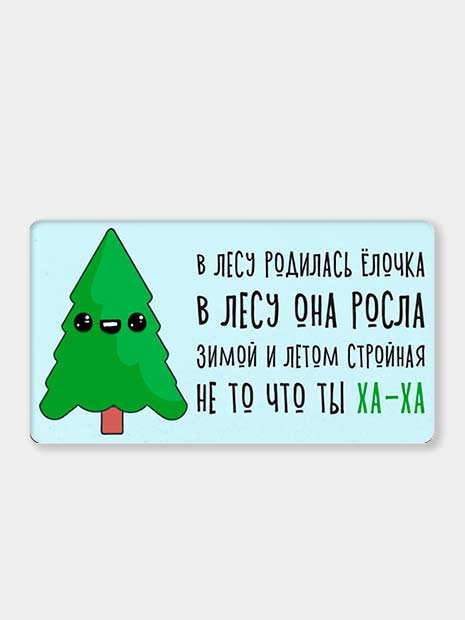 В ЛЕСУ РОДИЛАСЬ ЁЛОЧКА
В ЛЕСУ ОНА РОСЛА
ЗИМОЙ И ЛЕТОМ СТРОЙНАЯ
НЕ ТО ЧТО ТЫ ХА-ХА